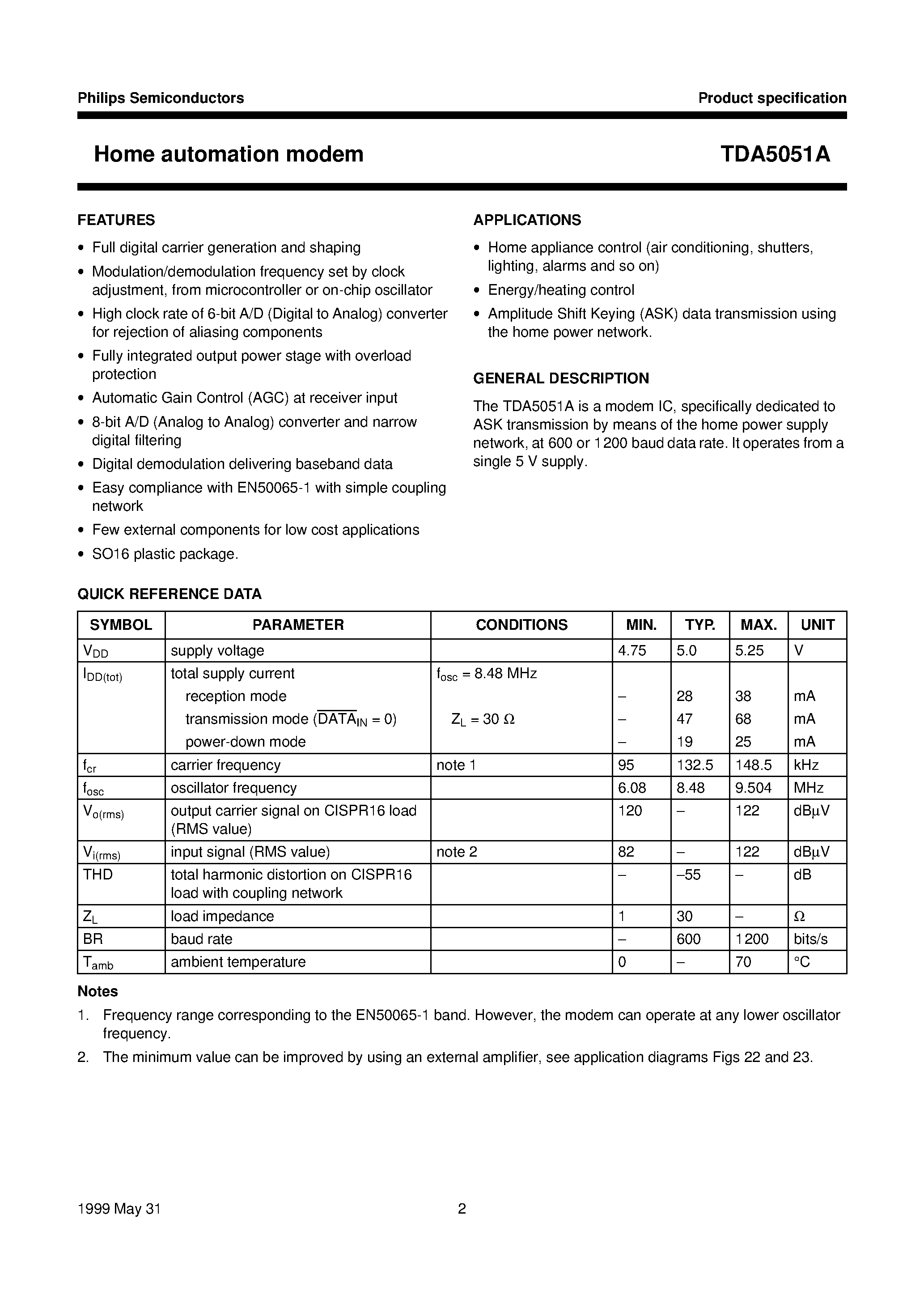 Philips Semiconductors

Product specification

Home automation modem

TDA5051A

FEATURES

• Full digital carrier generation and shaping
• Modulation/demodulation frequency set by clock adjustment, from microcontroller or on-chip oscillator
• High clock rate of 6-bit A/D (Digital to Analog) converter for rejection of aliasing components
• Fully integrated output power stage with overload protection
• Automatic Gain Control (AGC) at receiver input
• 8-bit A/D (Analog to Analog) converter and narrow digital filtering
• Digital demodulation delivering baseband data
• Easy compliance with EN50065-1 with simple coupling network
• Few external components for low cost applications
• SO16 plastic package.

APPLICATIONS

• Home appliance control (air conditioning, shutters, lighting, alarms and so on)
• Energy/heating control
• Amplitude Shift Keying (ASK) data transmission using the home power network.

GENERAL DESCRIPTION

The TDA5051A is a modem IC, specifically dedicated to ASK transmission by means of the home power supply network, at 600 or 1200 baud data rate. It operates from a single 5 V supply.

QUICK REFERENCE DATA

| SYMBOL | PARAMETER | CONDITIONS | MIN. | TYP. | MAX. | UNIT |
|---|---|---|---|---|---|---|
| $V_{DD}$ | supply voltage | | 4.75 | 5.0 | 5.25 | V |
| $I_{DD(tot)}$ | total supply current | $f_{osc}$ = 8.48 MHz | | | | |
| | reception mode | | – | 28 | 38 | mA |
| | transmission mode ($\overline{DATA}_{IN}$ = 0) | $Z_L$ = 30 Ω | – | 47 | 68 | mA |
| | power-down mode | | – | 19 | 25 | mA |
| $f_{cr}$ | carrier frequency | note 1 | 95 | 132.5 | 148.5 | kHz |
| $f_{osc}$ | oscillator frequency | | 6.08 | 8.48 | 9.504 | MHz |
| $V_{o(rms)}$ | output carrier signal on CISPR16 load (RMS value) | | 120 | – | 122 | dBμV |
| $V_{i(rms)}$ | input signal (RMS value) | note 2 | 82 | – | 122 | dBμV |
| THD | total harmonic distortion on CISPR16 load with coupling network | | – | –55 | – | dB |
| $Z_L$ | load impedance | | 1 | 30 | – | Ω |
| BR | baud rate | | – | 600 | 1200 | bits/s |
| $T_{amb}$ | ambient temperature | | 0 | – | 70 | °C |

Notes

1. Frequency range corresponding to the EN50065-1 band. However, the modem can operate at any lower oscillator frequency.
2. The minimum value can be improved by using an external amplifier, see application diagrams Figs 22 and 23.

1999 May 31

2